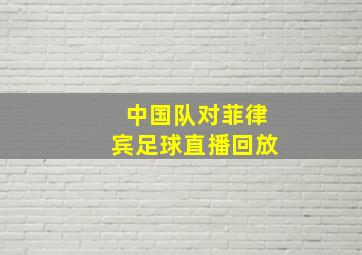 中国队对菲律宾足球直播回放